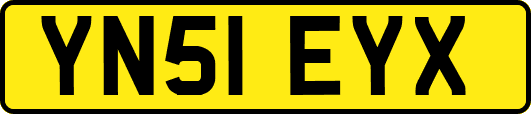 YN51 EYX